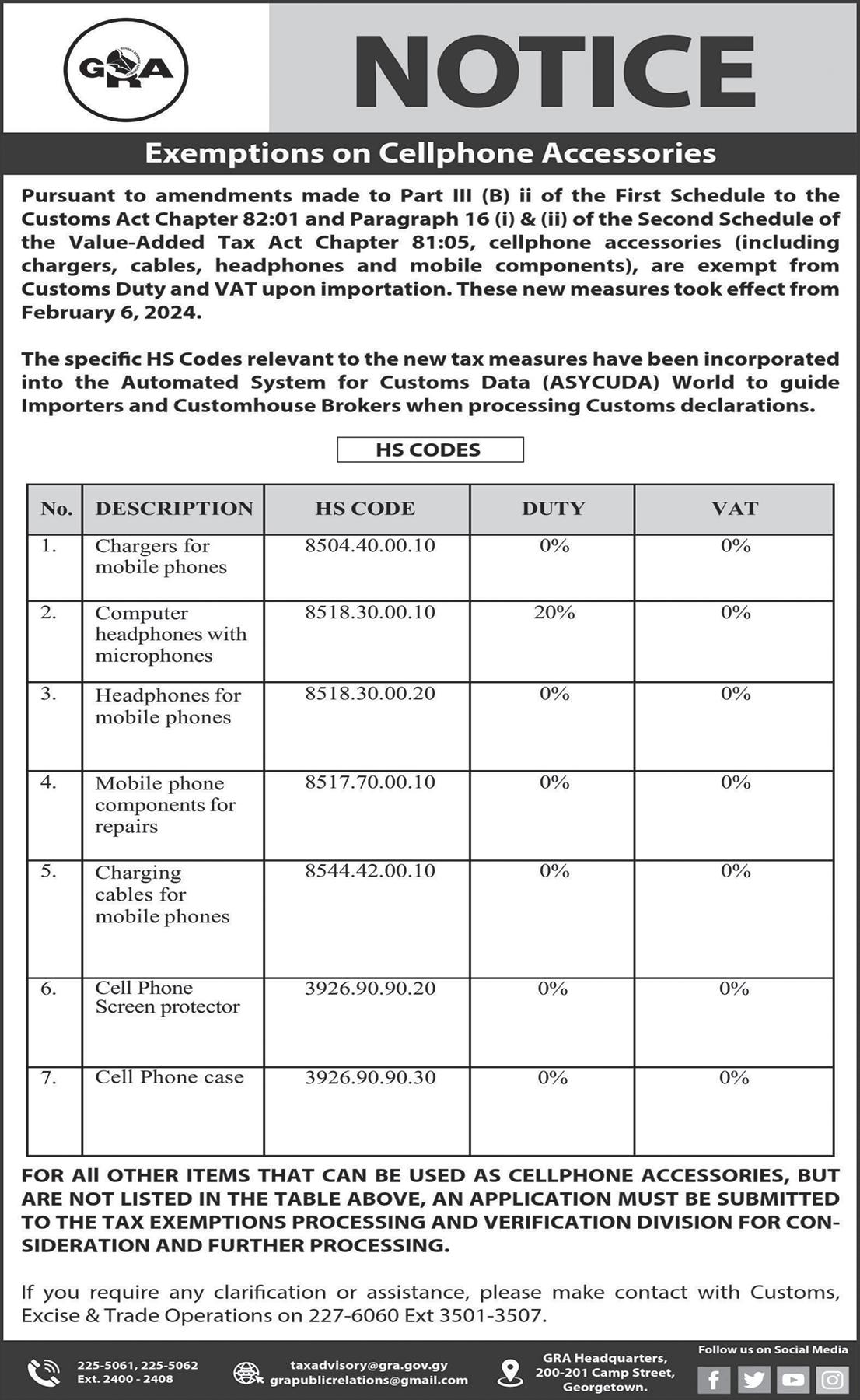 GRA

NOTICE

Exemptions on Cellphone Accessories

Pursuant to amendments made to Part III (B) ii of the First Schedule to the Customs Act Chapter 82:01 and Paragraph 16 (i) & (ii) of the Second Schedule of the Value-Added Tax Act Chapter 81:05, cellphone accessories (including chargers, cables, headphones and mobile components), are exempt from Customs Duty and VAT upon importation. These new measures took effect from February 6, 2024.

The specific HS Codes relevant to the new tax measures have been incorporated into the Automated System for Customs Data (ASYCUDA) World to guide Importers and Customhouse Brokers when processing Customs declarations.

HS CODES

| No. | DESCRIPTION | HS CODE | DUTY | VAT |
|---|---|---|---|---|
| 1. | Chargers for mobile phones | 8504.40.00.10 | 0% | 0% |
| 2. | Computer headphones with microphones | 8518.30.00.10 | 20% | 0% |
| 3. | Headphones for mobile phones | 8518.30.00.20 | 0% | 0% |
| 4. | Mobile phone components for repairs | 8517.70.00.10 | 0% | 0% |
| 5. | Charging cables for mobile phones | 8544.42.00.10 | 0% | 0% |
| 6. | Cell Phone Screen protector | 3926.90.90.20 | 0% | 0% |
| 7. | Cell Phone case | 3926.90.90.30 | 0% | 0% |

FOR All OTHER ITEMS THAT CAN BE USED AS CELLPHONE ACCESSORIES, BUT ARE NOT LISTED IN THE TABLE ABOVE, AN APPLICATION MUST BE SUBMITTED TO THE TAX EXEMPTIONS PROCESSING AND VERIFICATION DIVISION FOR CONSIDERATION AND FURTHER PROCESSING.

If you require any clarification or assistance, please make contact with Customs, Excise & Trade Operations on 227-6060 Ext 3501-3507.

225-5061, 225-5062
Ext. 2400 - 2408

taxadvisory@gra.gov.gy
grapublicrelations@gmail.com

GRA Headquarters,
200-201 Camp Street,
Georgetown.

Follow us on Social Media